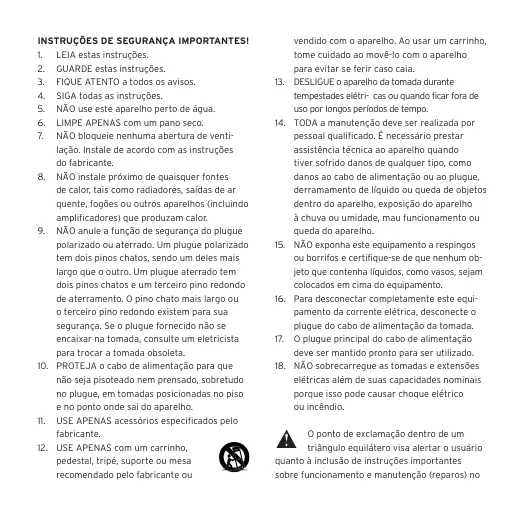 INSTRUÇÕES DE SEGURANÇA IMPORTANTES!

1. LEIA estas instruções.
2. GUARDE estas instruções.
3. FIQUE ATENTO a todos os avisos.
4. SIGA todas as instruções.
5. NÃO use este aparelho perto de água.
6. LIMPE APENAS com um pano seco.
7. NÃO bloqueie nenhuma abertura de ventilação. Instale de acordo com as instruções do fabricante.
8. NÃO instale próximo de quaisquer fontes de calor, tais como radiadores, saídas de ar quente, fogões ou outros aparelhos (incluindo amplificadores) que produzam calor.
9. NÃO anule a função de segurança do plugue polarizado ou aterrado. Um plugue polarizado tem dois pinos chatos, sendo um deles mais largo que o outro. Um plugue aterrado tem dois pinos chatos e um terceiro pino redondo de aterramento. O pino chato mais largo ou o terceiro pino redondo existem para sua segurança. Se o plugue fornecido não se encaixar na tomada, consulte um eletricista para trocar a tomada obsoleta.
10. PROTEJA o cabo de alimentação para que não seja pisoteado nem prensado, sobretudo no plugue, em tomadas posicionadas no piso e no ponto onde sai do aparelho.
11. USE APENAS acessórios especificados pelo fabricante.
12. USE APENAS com um carrinho, pedestal, tripé, suporte ou mesa recomendado pelo fabricante ou vendido com o aparelho. Ao usar um carrinho, tome cuidado ao movê-lo com o aparelho para evitar se ferir caso caia.
13. DESLIGUE o aparelho da tomada durante tempestades elétri- cas ou quando ficar fora de uso por longos períodos de tempo.
14. TODA a manutenção deve ser realizada por pessoal qualificado. É necessário prestar assistência técnica ao aparelho quando tiver sofrido danos de qualquer tipo, como danos ao cabo de alimentação ou ao plugue, derramamento de líquido ou queda de objetos dentro do aparelho, exposição do aparelho à chuva ou umidade, mau funcionamento ou queda do aparelho.
15. NÃO exponha este equipamento a respingos ou borrifos e certifique-se de que nenhum objeto que contenha líquidos, como vasos, sejam colocados em cima do equipamento.
16. Para desconectar completamente este equipamento da corrente elétrica, desconecte o plugue do cabo de alimentação da tomada.
17. O plugue principal do cabo de alimentação deve ser mantido pronto para ser utilizado.
18. NÃO sobrecarregue as tomadas e extensões elétricas além de suas capacidades nominais porque isso pode causar choque elétrico ou incêndio.

O ponto de exclamação dentro de um triângulo equilátero visa alertar o usuário quanto à inclusão de instruções importantes sobre funcionamento e manutenção (reparos) no